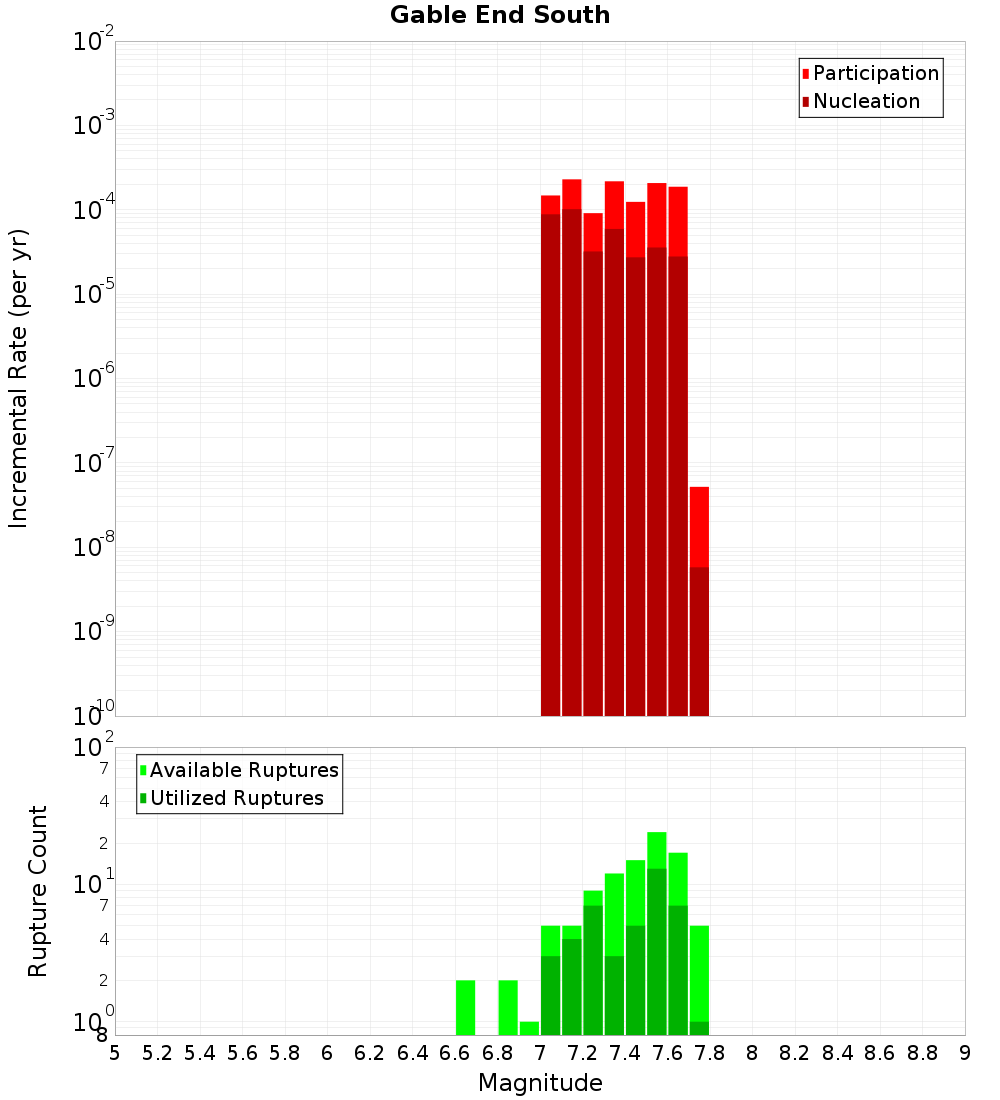 Gable End South

Participation
Nucleation

Incremental Rate (per yr)

$10^{-2}$
$10^{-3}$
$10^{-4}$
$10^{-5}$
$10^{-6}$
$10^{-7}$
$10^{-8}$
$10^{-9}$
$10^{-10}$

Available Ruptures
Utilized Ruptures

Rupture Count

$10^{2}$
7
4
2
$10^{1}$
7
4
2
$10^{0}$
8

5 5.2 5.4 5.6 5.8 6 6.2 6.4 6.6 6.8 7 7.2 7.4 7.6 7.8 8 8.2 8.4 8.6 8.8 9

Magnitude